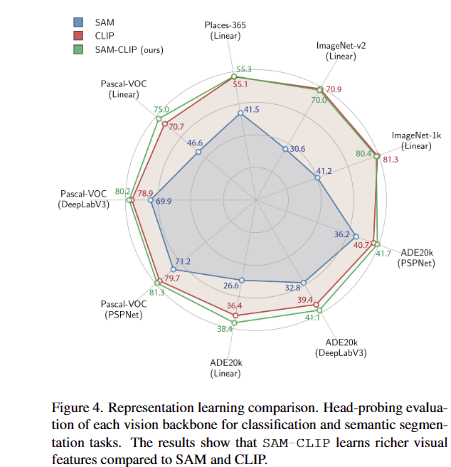 SAM
CLIP
SAM-CLIP (ours)

Places-365
(Linear)
55.3
55.1
41.5

ImageNet-v2
(Linear)
70.9
70.0
30.6

ImageNet-1k
(Linear)
80.4
81.3
41.2

ADE20k
(PSPNet)
36.2
40.7
41.7

ADE20k
(DeepLabV3)
32.8
39.4
41.1

ADE20k
(Linear)
26.6
36.4
38.4

Pascal-VOC
(PSPNet)
71.2
79.7
81.3

Pascal-VOC
(DeepLabV3)
80.2
78.9
69.9

Pascal-VOC
(Linear)
75.0
70.7
46.6

Figure 4. Representation learning comparison. Head-probing evaluation of each vision backbone for classification and semantic segmentation tasks. The results show that SAM-CLIP learns richer visual features compared to SAM and CLIP.